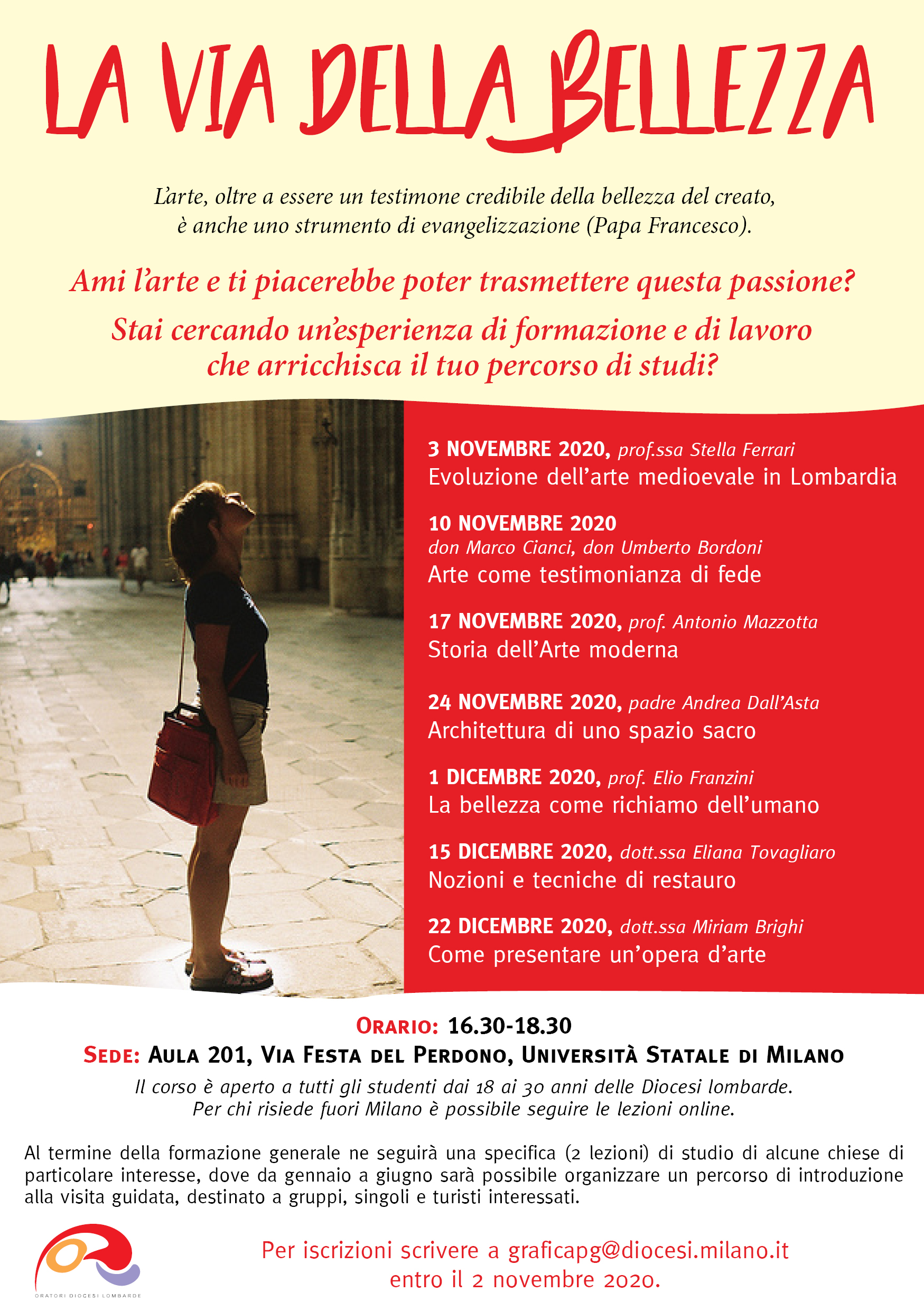 LA VIA DELLA BELLEZZA

L'arte, oltre a essere un testimone credibile della bellezza del creato, è anche uno strumento di evangelizzazione (Papa Francesco).

Ami l'arte e ti piacerebbe poter trasmettere questa passione?

Stai cercando un'esperienza di formazione e di lavoro che arricchisca il tuo percorso di studi?

3 NOVEMBRE 2020, prof.ssa Stella Ferrari
Evoluzione dell'arte medioevale in Lombardia

10 NOVEMBRE 2020
don Marco Cianci, don Umberto Bordoni
Arte come testimonianza di fede

17 NOVEMBRE 2020, prof. Antonio Mazzotta
Storia dell'Arte moderna

24 NOVEMBRE 2020, padre Andrea Dall'Asta
Architettura di uno spazio sacro

1 DICEMBRE 2020, prof. Elio Franzini
La bellezza come richiamo dell'umano

15 DICEMBRE 2020, dott.ssa Eliana Tovagliaro
Nozioni e tecniche di restauro

22 DICEMBRE 2020, dott.ssa Miriam Brighi
Come presentare un'opera d'arte

ORARIO: 16.30-18.30
SEDE: AULA 201, VIA FESTA DEL PERDONO, UNIVERSITÀ STATALE DI MILANO
Il corso è aperto a tutti gli studenti dai 18 ai 30 anni delle Diocesi lombarde.
Per chi risiede fuori Milano è possibile seguire le lezioni online.

Al termine della formazione generale ne seguirà una specifica (2 lezioni) di studio di alcune chiese di particolare interesse, dove da gennaio a giugno sarà possibile organizzare un percorso di introduzione alla visita guidata, destinato a gruppi, singoli e turisti interessati.

ORATORI DIOCESI LOMBARDE

Per iscrizioni scrivere a graficapg@diocesi.milano.it
entro il 2 novembre 2020.